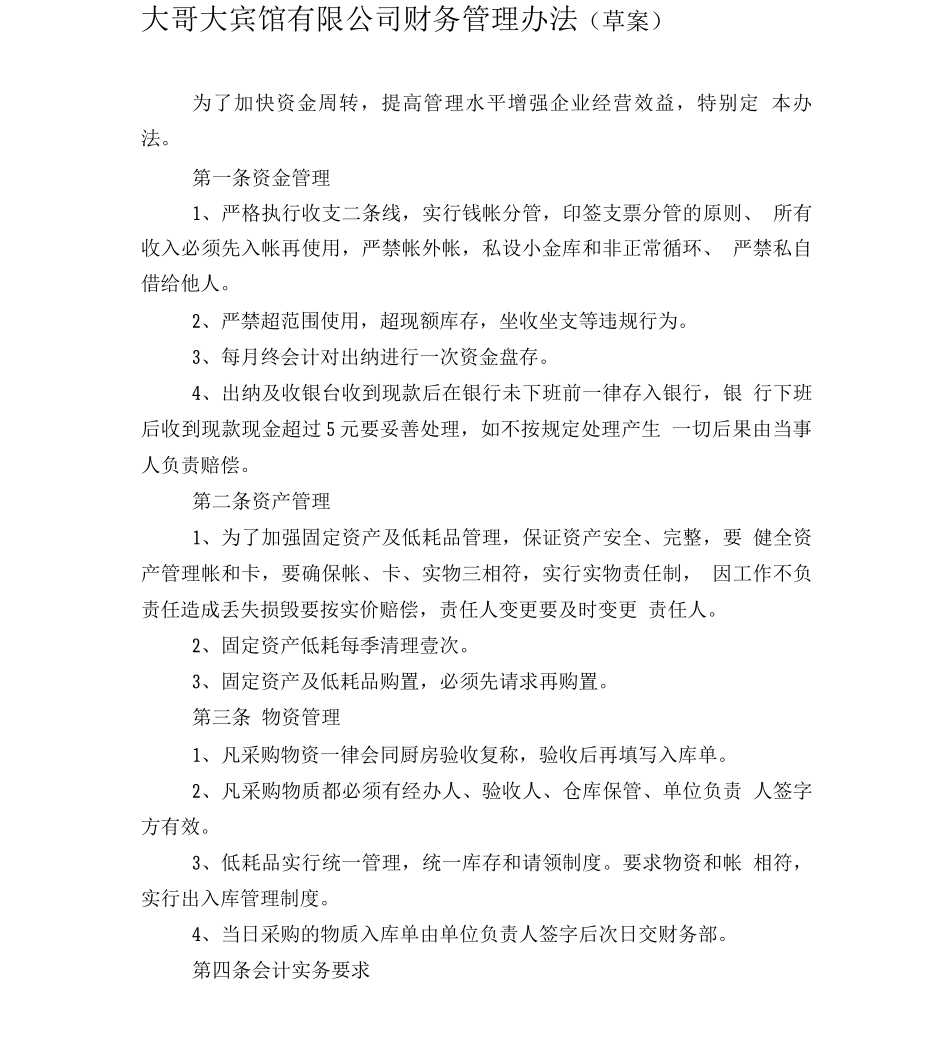 大哥大宾馆有限公司财务管理办法（草案）

为了加快资金周转，提高管理水平增强企业经营效益，特别定 本办法。

第一条资金管理

1、严格执行收支二条线，实行钱帐分管，印签支票分管的原则、 所有收入必须先入帐再使用，严禁帐外帐，私设小金库和非正常循环、 严禁私自借给他人。

2、严禁超范围使用，超现额库存，坐收坐支等违规行为。

3、每月终会计对出纳进行一次资金盘存。

4、出纳及收银台收到现款后在银行未下班前一律存入银行，银 行下班后收到现款现金超过5元要妥善处理，如不按规定处理产生 一切后果由当事人负责赔偿。

第二条资产管理

1、为了加强固定资产及低耗品管理，保证资产安全、完整，要 健全资产管理帐和卡，要确保帐、卡、实物三相符，实行实物责任制， 因工作不负责任造成丢失损毁要按实价赔偿，责任人变更要及时变更 责任人。

2、固定资产低耗每季清理壹次。

3、固定资产及低耗品购置，必须先请求再购置。

第三条 物资管理

1、凡采购物资一律会同厨房验收复称，验收后再填写入库单。

2、凡采购物质都必须有经办人、验收人、仓库保管、单位负责 人签字方有效。

3、低耗品实行统一管理，统一库存和请领制度。要求物资和帐 相符，实行出入库管理制度。

4、当日采购的物质入库单由单位负责人签字后次日交财务部。

第四条会计实务要求